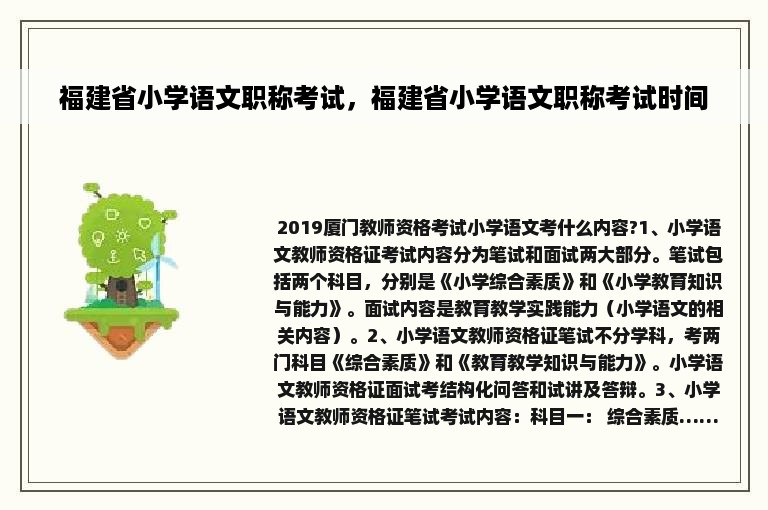 福建省小学语文职称考试，福建省小学语文职称考试时间

2019厦门教师资格考试小学语文考什么内容?1、小学语文教师资格证考试内容分为笔试和面试两大部分。笔试包括两个科目，分别是《小学综合素质》和《小学教育知识与能力》。面试内容是教育教学实践能力（小学语文的相关内容）。2、小学语文教师资格证笔试不分学科，考两门科目《综合素质》和《教育教学知识与能力》。小学语文教师资格证面试考结构化问答和试讲及答辩。3、小学语文教师资格证笔试考试内容：科目一： 综合素质......